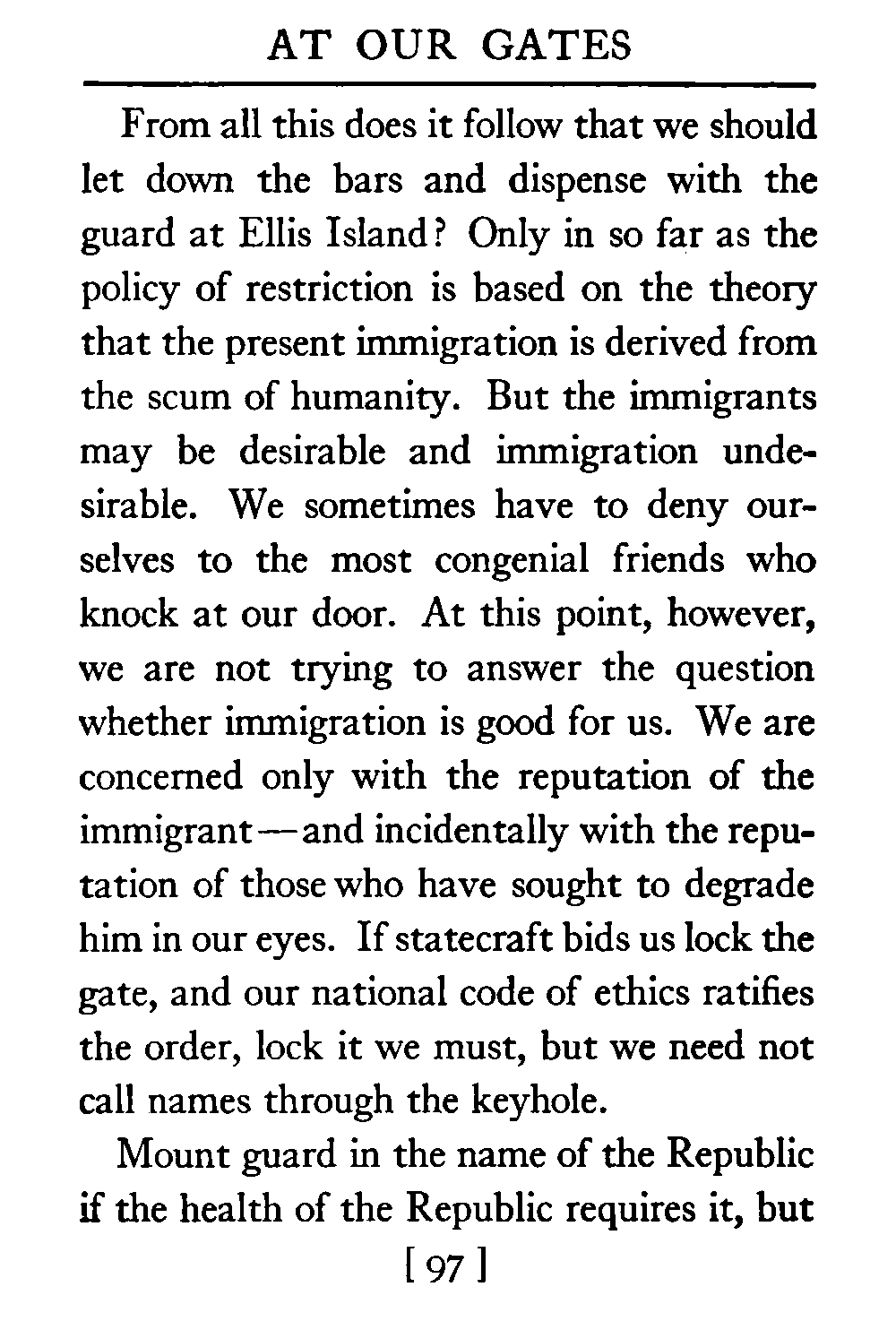 AT OUR GATES

From all this does it follow that we should let down the bars and dispense with the guard at Ellis Island? Only in so far as the policy of restriction is based on the theory that the present immigration is derived from the scum of humanity. But the immigrants may be desirable and immigration undesirable. We sometimes have to deny ourselves to the most congenial friends who knock at our door. At this point, however, we are not trying to answer the question whether immigration is good for us. We are concerned only with the reputation of the immigrant—and incidentally with the reputation of those who have sought to degrade him in our eyes. If statecraft bids us lock the gate, and our national code of ethics ratifies the order, lock it we must, but we need not call names through the keyhole.

Mount guard in the name of the Republic if the health of the Republic requires it, but

[ 97 ]